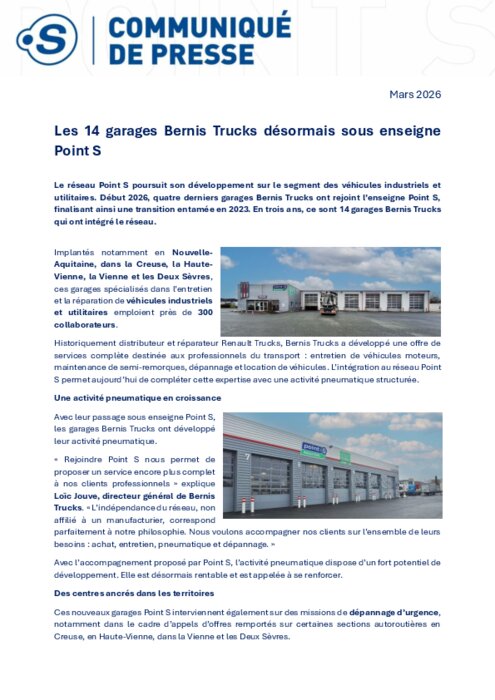 S
COMMUNIQUÉ DE PRESSE

Mars 2026

Les 14 garages Bernis Trucks désormais sous enseigne Point S

Le réseau Point S poursuit son développement sur le segment des véhicules industriels et utilitaires. Début 2026, quatre derniers garages Bernis Trucks ont rejoint l'enseigne Point S, finalisant ainsi une transition entamée en 2023. En trois ans, ce sont 14 garages Bernis Trucks qui ont intégré le réseau.

Implantés notamment en Nouvelle-Aquitaine, dans la Creuse, la Haute-Vienne, la Vienne et les Deux Sèvres, ces garages spécialisés dans l'entretien et la réparation de véhicules industriels et utilitaires emploient près de 300 collaborateurs.

Historiquement distributeur et réparateur Renault Trucks, Bernis Trucks a développé une offre de services complète destinée aux professionnels du transport : entretien de véhicules moteurs, maintenance de semi-remorques, dépannage et location de véhicules. L'intégration au réseau Point S permet aujourd'hui de compléter cette expertise avec une activité pneumatique structurée.

Une activité pneumatique en croissance

Avec leur passage sous enseigne Point S, les garages Bernis Trucks ont développé leur activité pneumatique.

« Rejoindre Point S nous permet de proposer un service encore plus complet à nos clients professionnels » explique Loïc Jouve, directeur général de Bernis Trucks. « L'indépendance du réseau, non affilié à un manufacturier, correspond parfaitement à notre philosophie. Nous voulons accompagner nos clients sur l'ensemble de leurs besoins : achat, entretien, pneumatique et dépannage. »

Avec l'accompagnement proposé par Point S, l'activité pneumatique dispose d'un fort potentiel de développement. Elle est désormais rentable et est appelée à se renforcer.

Des centres ancrés dans les territoires

Ces nouveaux garages Point S interviennent également sur des missions de dépannage d'urgence, notamment dans le cadre d'appels d'offres remportés sur certaines sections autoroutières en Creuse, en Haute-Vienne, dans la Vienne et les Deux Sèvres.